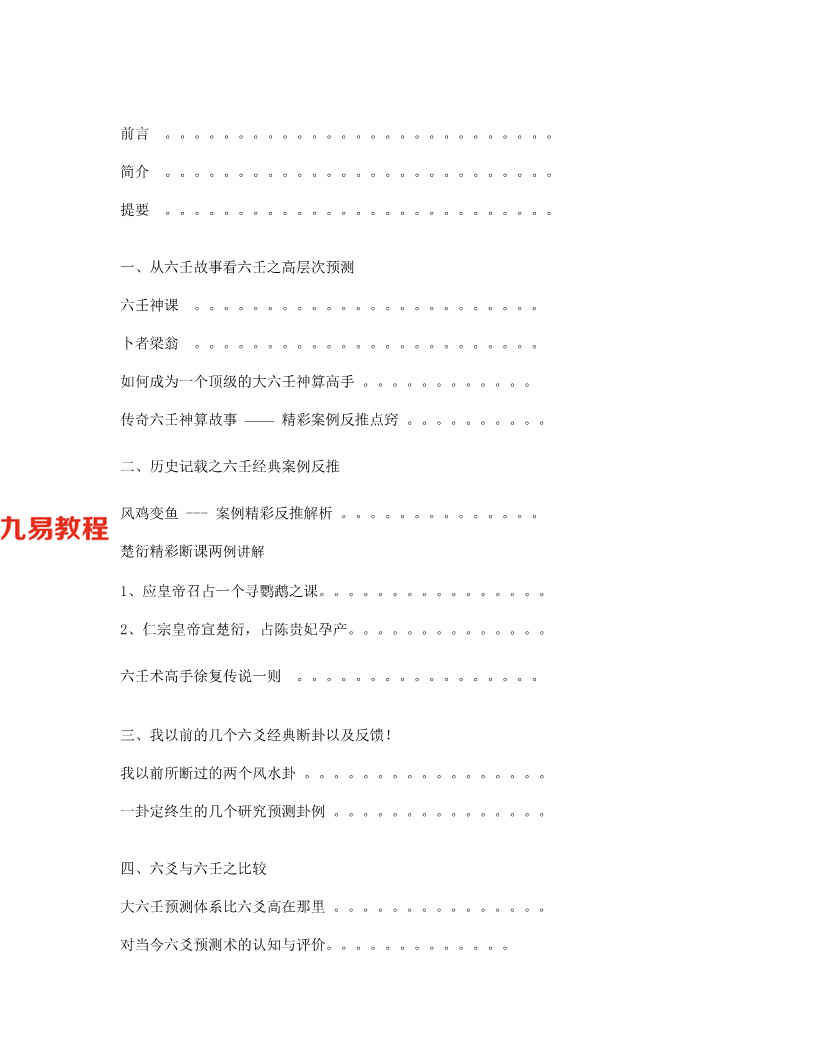 前言

简介

提要

一、从六壬故事看六壬之高层次预测

六壬神课

卜者梁翁

如何成为一个顶级的大六壬神算高手

传奇六壬神算故事 —— 精彩案例反推点窍

二、历史记载之六壬经典案例反推

风鸡变鱼 --- 案例精彩反推解析

楚衍精彩断课两例讲解

1、应皇帝召占一个寻鹦鹉之课。

2、仁宗皇帝宣楚衍，占陈贵妃孕产。

六壬术高手徐复传说一则

三、我以前的几个六爻经典断卦以及反馈！

我以前所断过的两个风水卦

一卦定终生的几个研究预测卦例

四、六爻与六壬之比较

大六壬预测体系比六爻高在那里

对当今六爻预测术的认知与评价。

九易教程